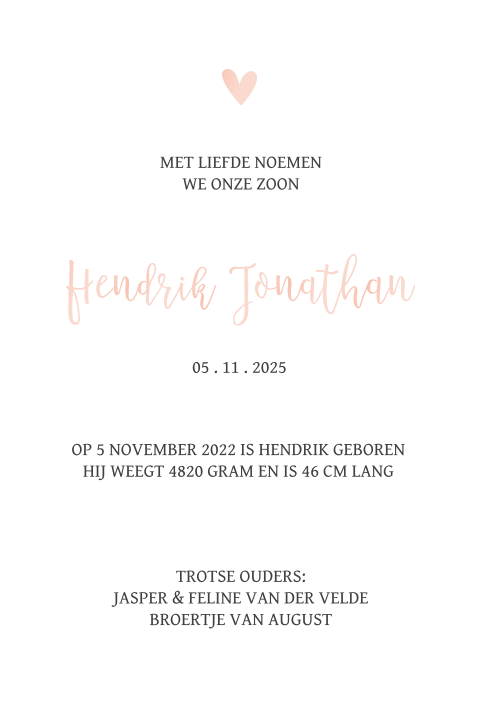 MET LIEFDE NOEMEN
WE ONZE ZOON

Hendrik Jonathan

05 . 11 . 2025

OP 5 NOVEMBER 2022 IS HENDRIK GEBOREN
HIJ WEEGT 4820 GRAM EN IS 46 CM LANG

TROTSE OUDERS:
JASPER & FELINE VAN DER VELDE
BROERTJE VAN AUGUST